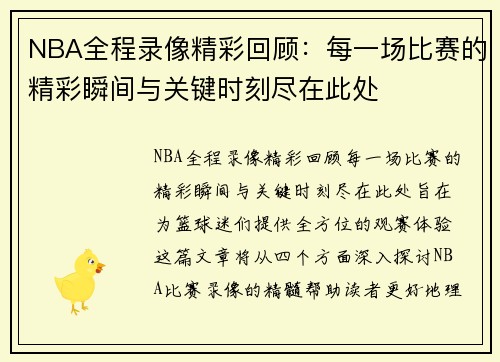 NBA全程录像精彩回顾：每一场比赛的精彩瞬间与关键时刻尽在此处

NBA全程录像精彩回顾每一场比赛的精彩瞬间与关键时刻尽在此处旨在为篮球迷们提供全方位的观赛体验这篇文章将从四个方面深入探讨NBA比赛录像的精髓帮助读者更好地理